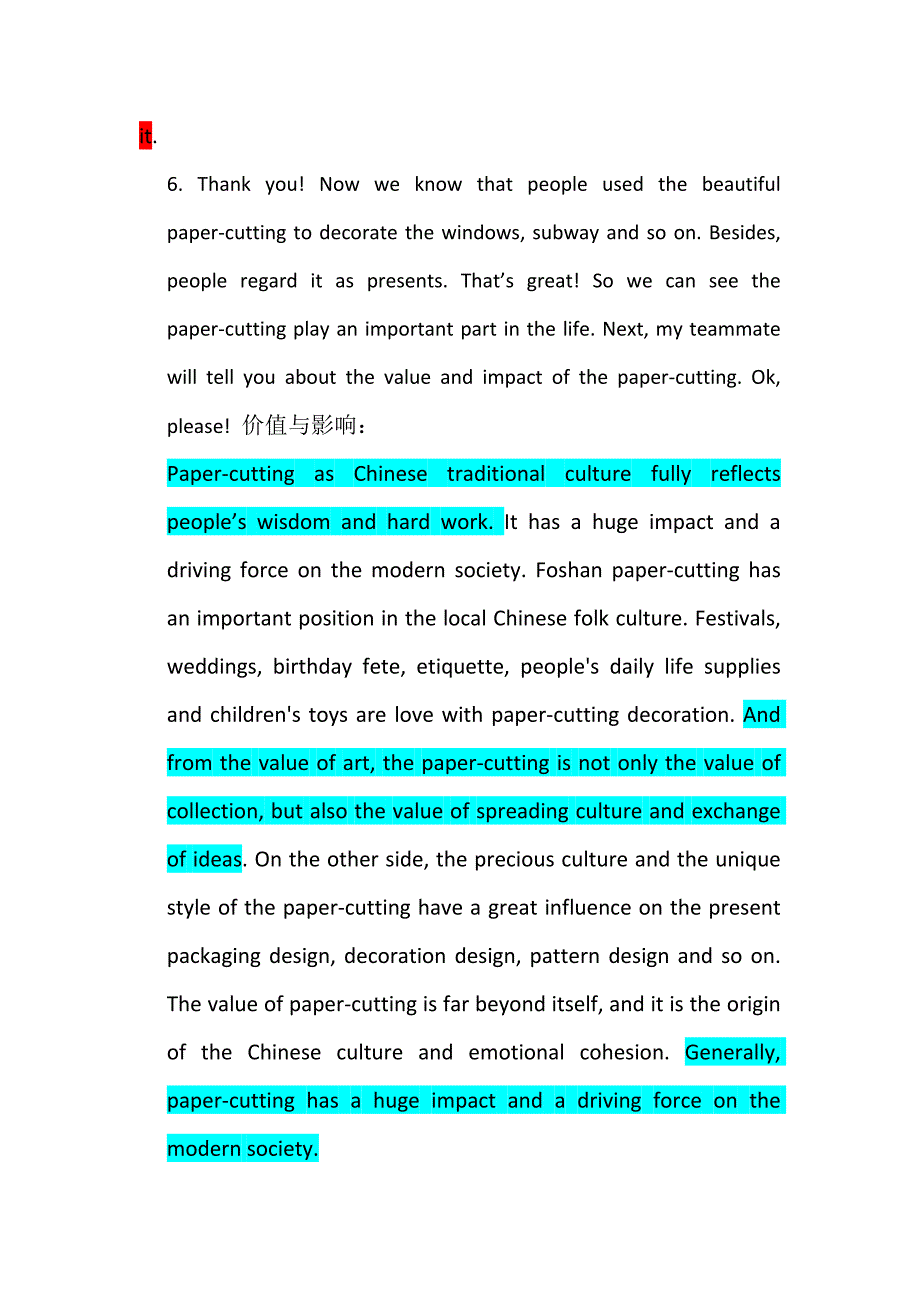 it.

6. Thank you! Now we know that people used the beautiful paper-cutting to decorate the windows, subway and so on. Besides, people regard it as presents. That’s great! So we can see the paper-cutting play an important part in the life. Next, my teammate will tell you about the value and impact of the paper-cutting. Ok, please! 价值与影响：

Paper-cutting as Chinese traditional culture fully reflects people’s wisdom and hard work. It has a huge impact and a driving force on the modern society. Foshan paper-cutting has an important position in the local Chinese folk culture. Festivals, weddings, birthday fete, etiquette, people's daily life supplies and children's toys are love with paper-cutting decoration. And from the value of art, the paper-cutting is not only the value of collection, but also the value of spreading culture and exchange of ideas. On the other side, the precious culture and the unique style of the paper-cutting have a great influence on the present packaging design, decoration design, pattern design and so on. The value of paper-cutting is far beyond itself, and it is the origin of the Chinese culture and emotional cohesion. Generally, paper-cutting has a huge impact and a driving force on the modern society.